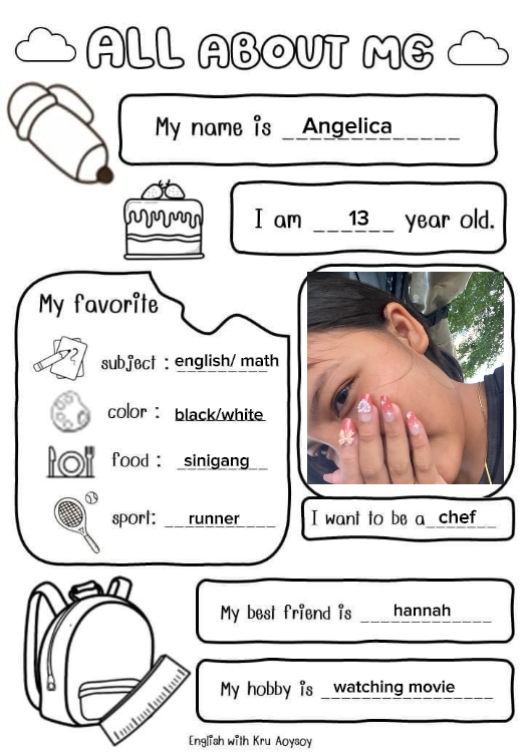 ALL ABOUT ME

My name is Angelica

I am 13 year old.

My favorite

subject : english/ math

color : black/white

food : sinigang

sport: runner

I want to be a chef

My best friend is hannah

My hobby is watching movie

English with Kru Aoysoy